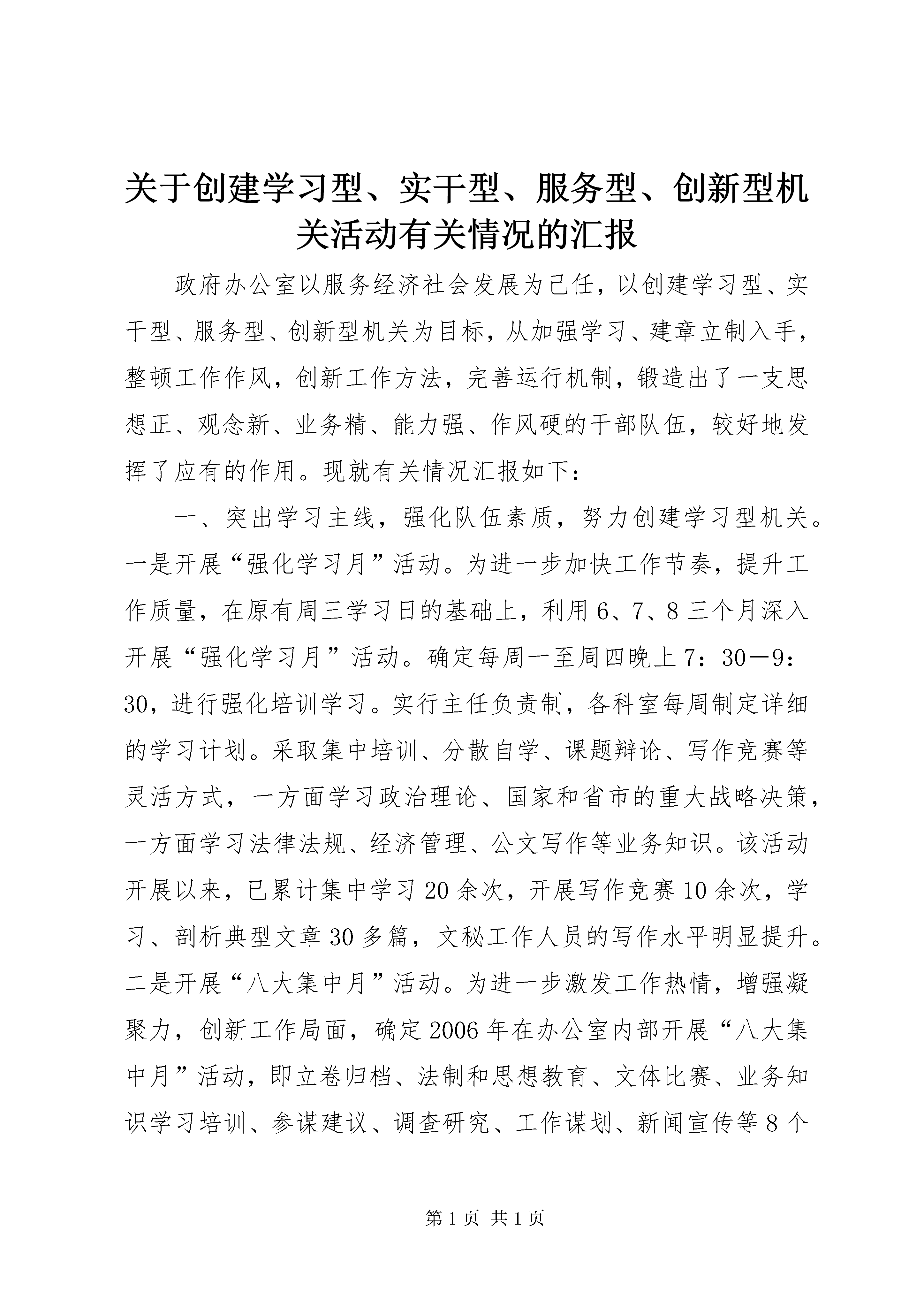 关于创建学习型、实干型、服务型、创新型机关活动有关情况的汇报

政府办公室以服务经济社会发展为己任，以创建学习型、实干型、服务型、创新型机关为目标，从加强学习、建章立制入手，整顿工作作风，创新工作方法，完善运行机制，锻造出了一支思想正、观念新、业务精、能力强、作风硬的干部队伍，较好地发挥了应有的作用。现就有关情况汇报如下：

一、突出学习主线，强化队伍素质，努力创建学习型机关。一是开展“强化学习月”活动。为进一步加快工作节奏，提升工作质量，在原有周三学习日的基础上，利用6、7、8三个月深入开展“强化学习月”活动。确定每周一至周四晚上7：30－9：30，进行强化培训学习。实行主任负责制，各科室每周制定详细的学习计划。采取集中培训、分散自学、课题辩论、写作竞赛等灵活方式，一方面学习政治理论、国家和省市的重大战略决策，一方面学习法律法规、经济管理、公文写作等业务知识。该活动开展以来，已累计集中学习20余次，开展写作竞赛10余次，学习、剖析典型文章30多篇，文秘工作人员的写作水平明显提升。二是开展“八大集中月”活动。为进一步激发工作热情，增强凝聚力，创新工作局面，确定2006年在办公室内部开展“八大集中月”活动，即立卷归档、法制和思想教育、文体比赛、业务知识学习培训、参谋建议、调查研究、工作谋划、新闻宣传等8个

第1页 共1页